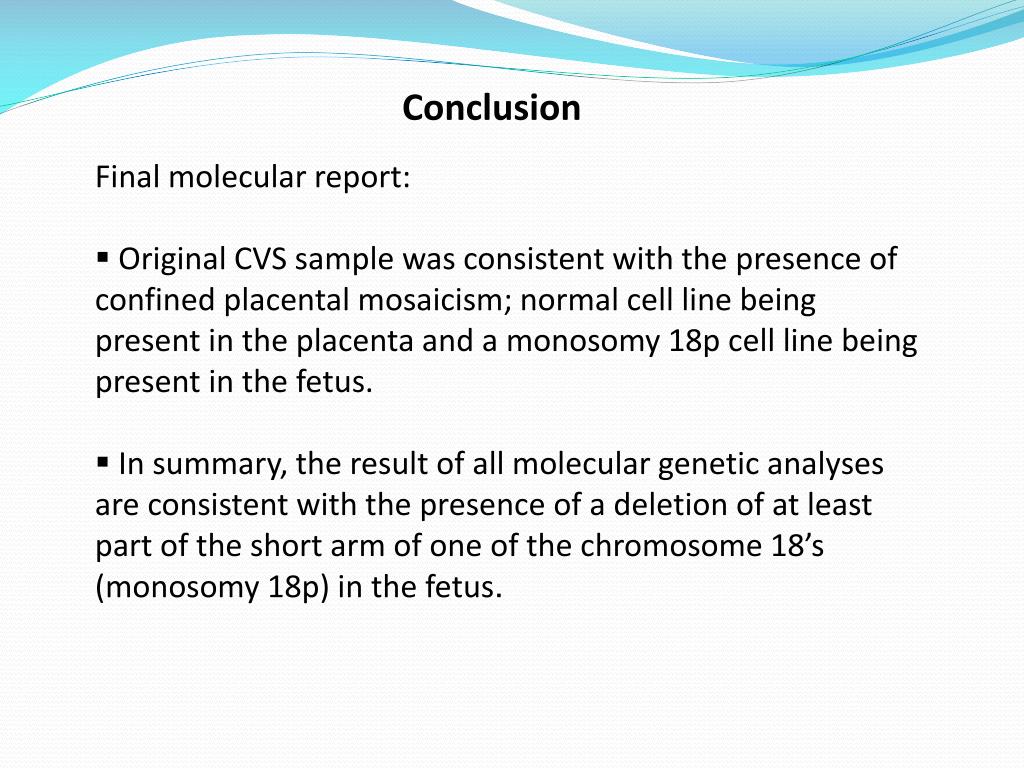 Conclusion

Final molecular report:

▪ Original CVS sample was consistent with the presence of confined placental mosaicism; normal cell line being present in the placenta and a monosomy 18p cell line being present in the fetus.

▪ In summary, the result of all molecular genetic analyses are consistent with the presence of a deletion of at least part of the short arm of one of the chromosome 18’s (monosomy 18p) in the fetus.